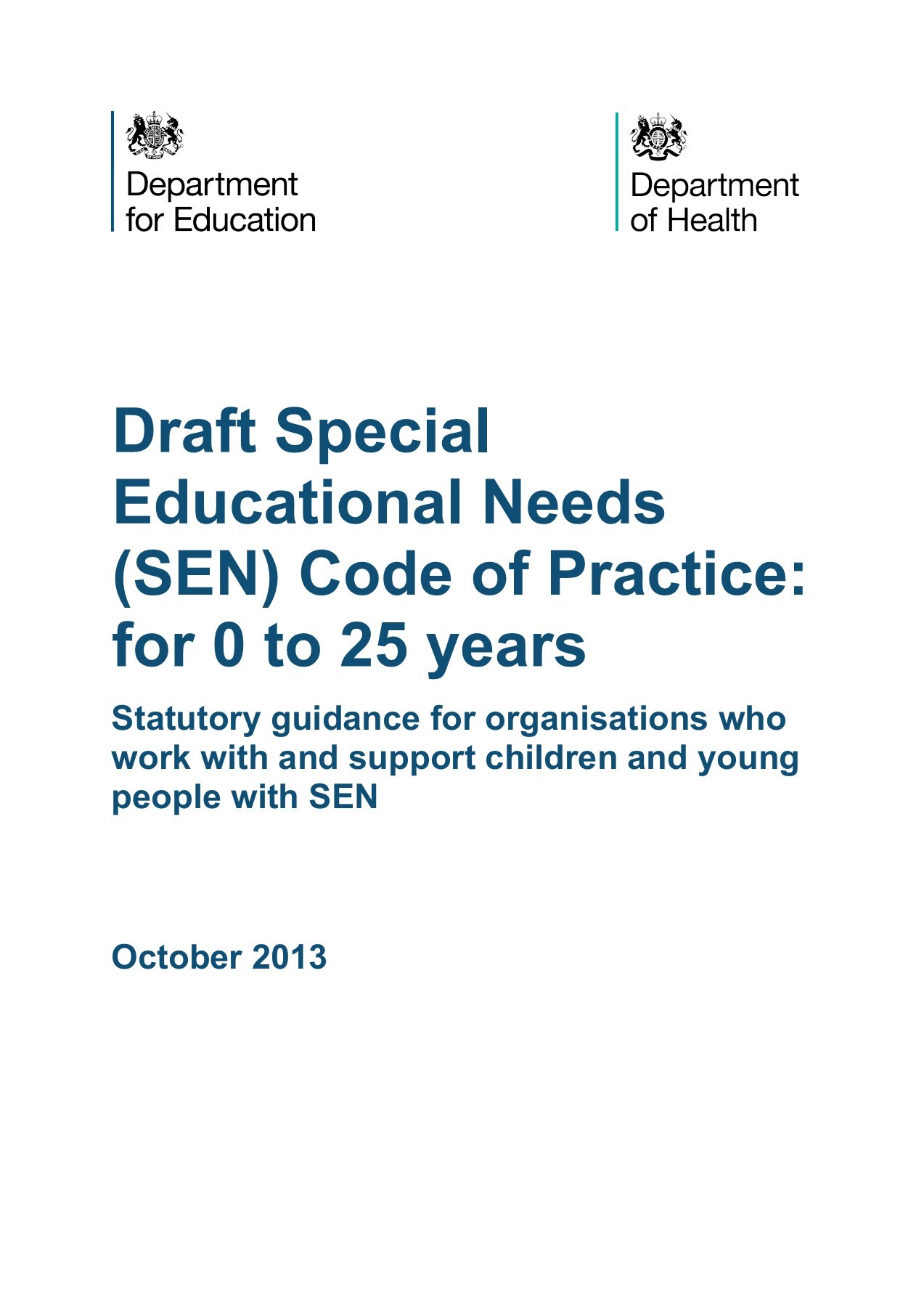 Department for Education

Department of Health

Draft Special Educational Needs (SEN) Code of Practice: for 0 to 25 years

Statutory guidance for organisations who work with and support children and young people with SEN

October 2013